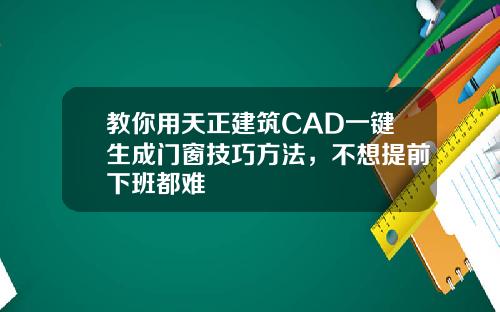 教你用天正建筑CAD一键生成门窗技巧方法，不想提前下班都难